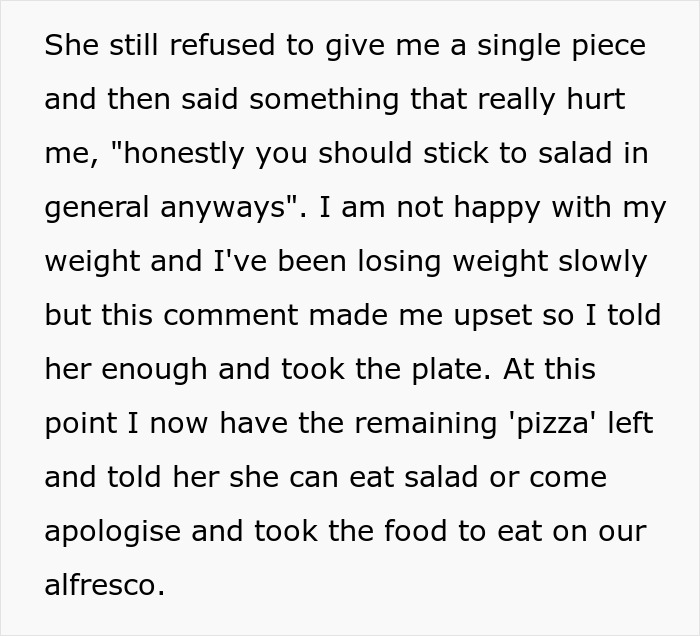 She still refused to give me a single piece and then said something that really hurt me, "honestly you should stick to salad in general anyways". I am not happy with my weight and I've been losing weight slowly but this comment made me upset so I told her enough and took the plate. At this point I now have the remaining 'pizza' left and told her she can eat salad or come apologise and took the food to eat on our alfresco.